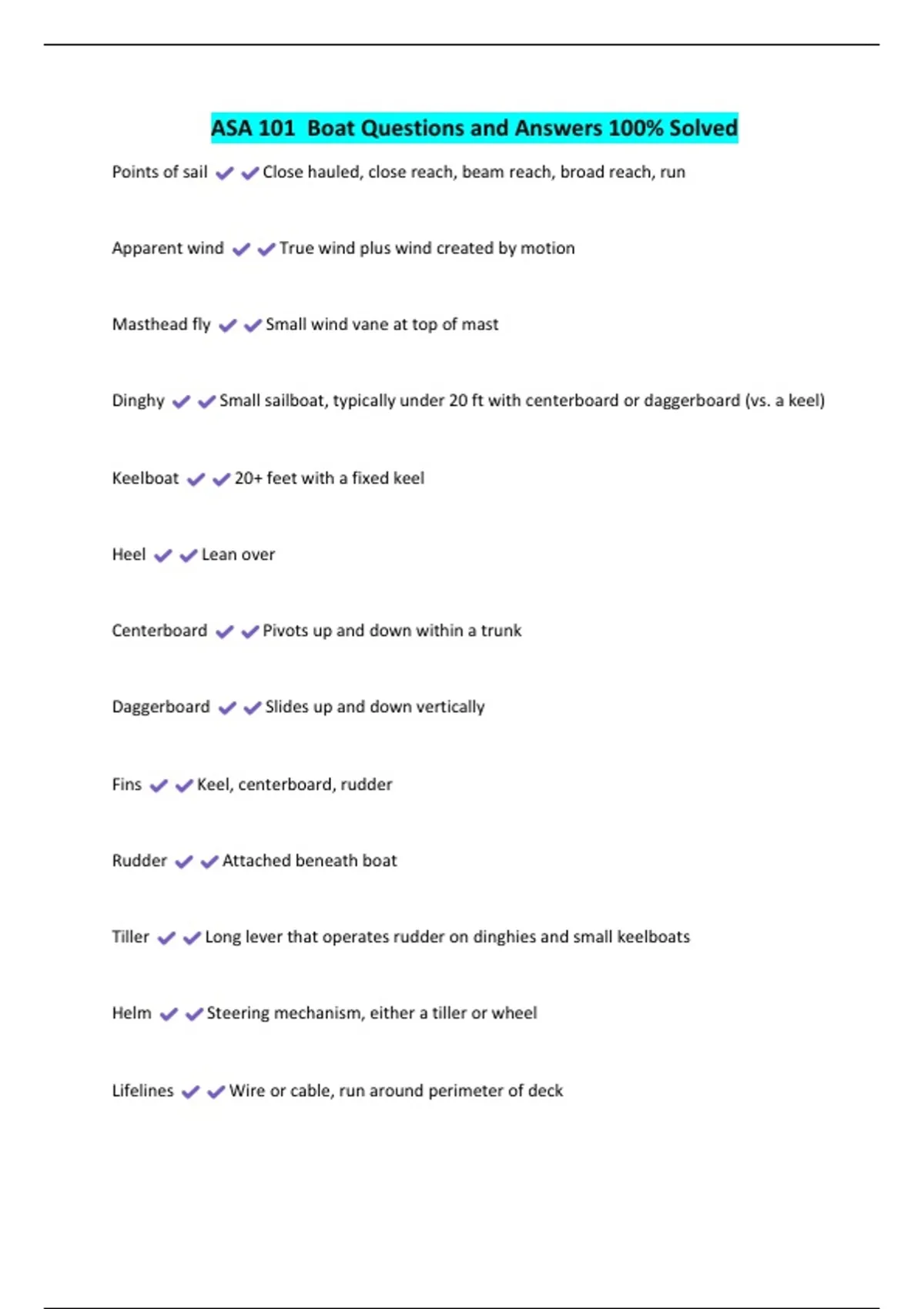 ASA 101  Boat Questions and Answers 100% Solved

Points of sail ✔✔Close hauled, close reach, beam reach, broad reach, run

Apparent wind ✔✔True wind plus wind created by motion

Masthead fly ✔✔Small wind vane at top of mast

Dinghy ✔✔Small sailboat, typically under 20 ft with centerboard or daggerboard (vs. a keel)

Keelboat ✔✔20+ feet with a fixed keel

Heel ✔✔Lean over

Centerboard ✔✔Pivots up and down within a trunk

Daggerboard ✔✔Slides up and down vertically

Fins ✔✔Keel, centerboard, rudder

Rudder ✔✔Attached beneath boat

Tiller ✔✔Long lever that operates rudder on dinghies and small keelboats

Helm ✔✔Steering mechanism, either a tiller or wheel

Lifelines ✔✔Wire or cable, run around perimeter of deck